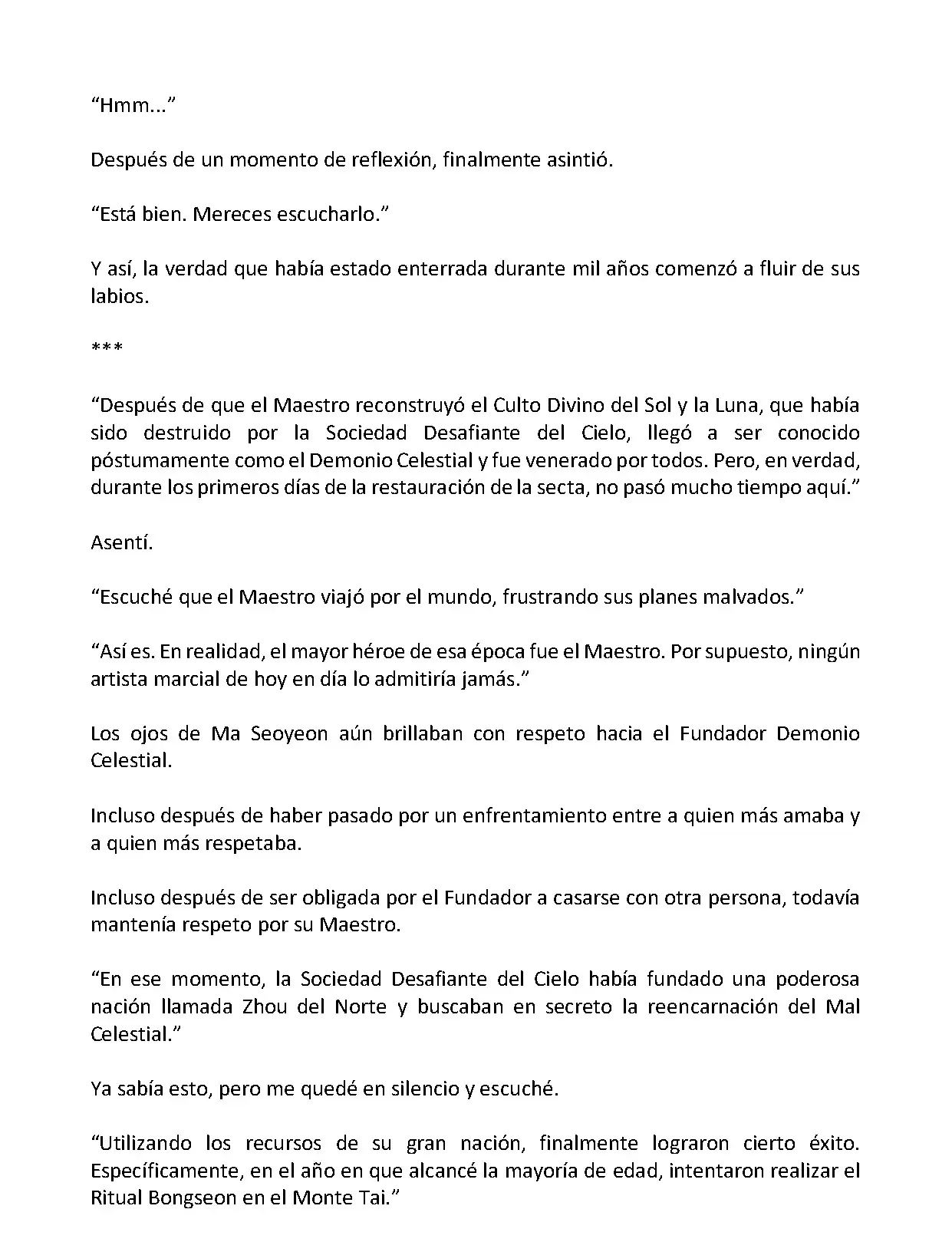 “Hmm...”

Después de un momento de reflexión, finalmente asintió.

“Está bien. Mereces escucharlo.”

Y así, la verdad que había estado enterrada durante mil años comenzó a fluir de sus labios.

***

“Después de que el Maestro reconstruyó el Culto Divino del Sol y la Luna, que había sido destruido por la Sociedad Desafiante del Cielo, llegó a ser conocido póstumamente como el Demonio Celestial y fue venerado por todos. Pero, en verdad, durante los primeros días de la restauración de la secta, no pasó mucho tiempo aquí.”

Asentí.

“Escuché que el Maestro viajó por el mundo, frustrando sus planes malvados.”

“Así es. En realidad, el mayor héroe de esa época fue el Maestro. Por supuesto, ningún artista marcial de hoy en día lo admitiría jamás.”

Los ojos de Ma Seoyeon aún brillaban con respeto hacia el Fundador Demonio Celestial.

Incluso después de haber pasado por un enfrentamiento entre a quien más amaba y a quien más respetaba.

Incluso después de ser obligada por el Fundador a casarse con otra persona, todavía mantenía respeto por su Maestro.

“En ese momento, la Sociedad Desafiante del Cielo había fundado una poderosa nación llamada Zhou del Norte y buscaban en secreto la reencarnación del Mal Celestial.”

Ya sabía esto, pero me quedé en silencio y escuché.

“Utilizando los recursos de su gran nación, finalmente lograron cierto éxito. Específicamente, en el año en que alcancé la mayoría de edad, intentaron realizar el Ritual Bongseon en el Monte Tai.”